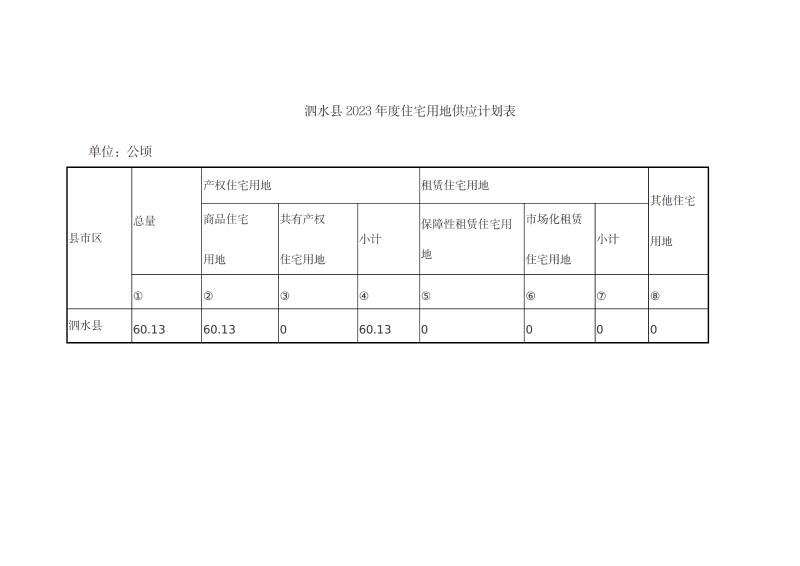 泗水县 2023 年度住宅用地供应计划表

单位：公顷

| 县市区 | 总量 | 产权住宅用地 | | | 租赁住宅用地 | | | 其他住宅用地 |
|---|---|---|---|---|---|---|---|---|
| | | 商品住宅用地 | 共有产权住宅用地 | 小计 | 保障性租赁住宅用地 | 市场化租赁住宅用地 | 小计 | |
| | ① | ② | ③ | ④ | ⑤ | ⑥ | ⑦ | ⑧ |
| 泗水县 | 60.13 | 60.13 | 0 | 60.13 | 0 | 0 | 0 | 0 |